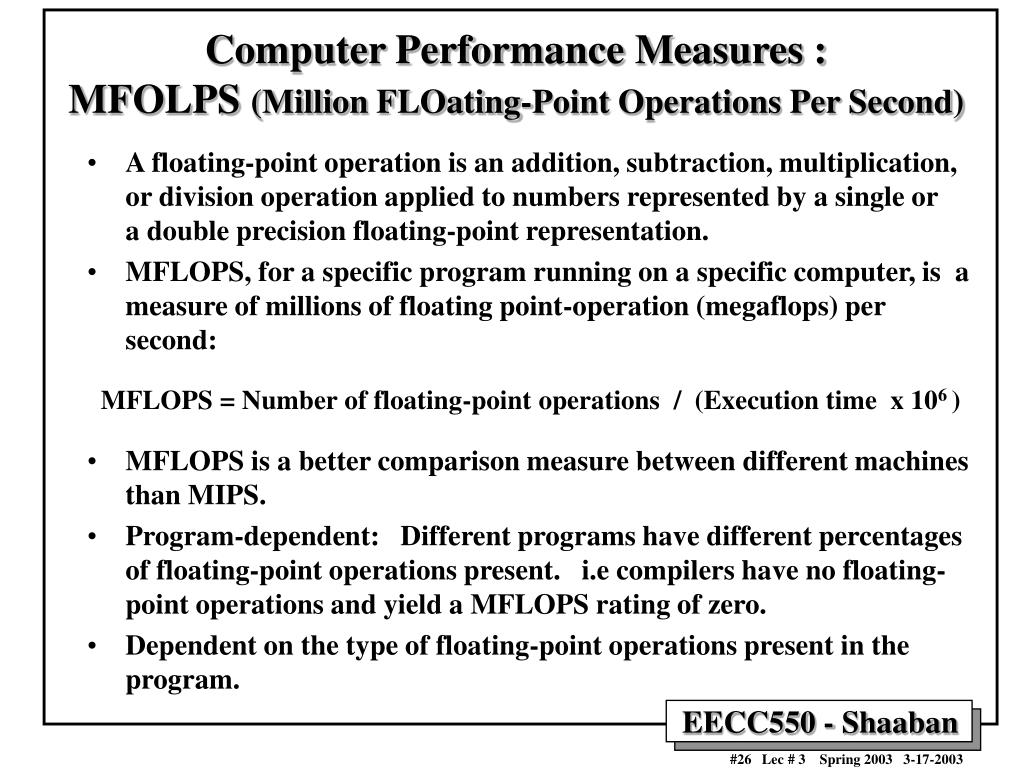 Computer Performance Measures :
MFOLPS (Million FLOating-Point Operations Per Second)

• A floating-point operation is an addition, subtraction, multiplication, or division operation applied to numbers represented by a single or a double precision floating-point representation.
• MFLOPS, for a specific program running on a specific computer, is a measure of millions of floating point-operation (megaflops) per second:

MFLOPS = Number of floating-point operations / (Execution time x $10^6$ )

• MFLOPS is a better comparison measure between different machines than MIPS.
• Program-dependent: Different programs have different percentages of floating-point operations present. i.e compilers have no floating-point operations and yield a MFLOPS rating of zero.
• Dependent on the type of floating-point operations present in the program.

EECC550 - Shaaban

#26 Lec # 3 Spring 2003 3-17-2003